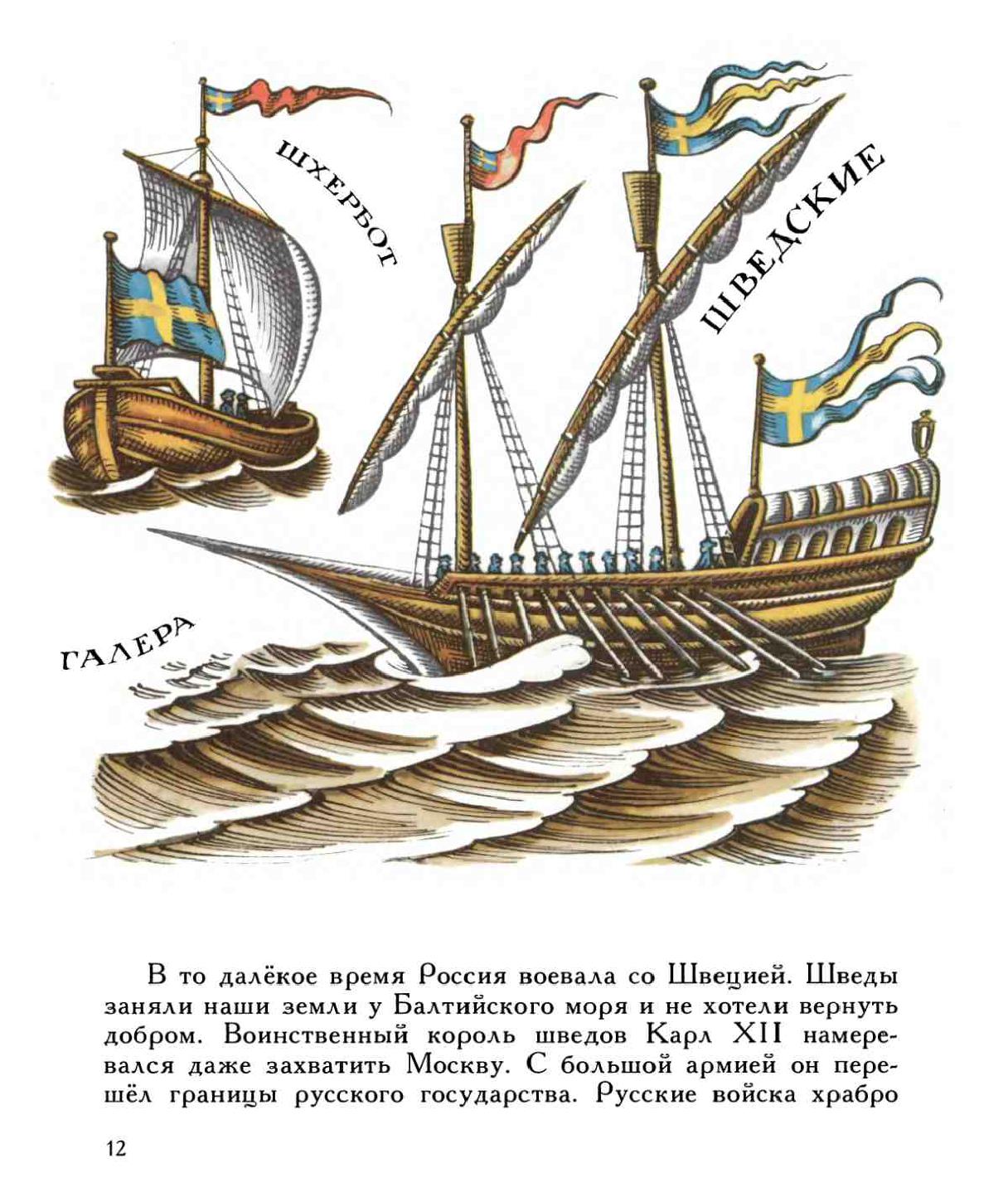 ШХЕРБОТ

ШВЕДСКИЕ

ГАЛЕРА

В то далёкое время Россия воевала со Швецией. Шведы заняли наши земли у Балтийского моря и не хотели вернуть добром. Воинственный король шведов Карл XII намеревался даже захватить Москву. С большой армией он перешёл границы русского государства. Русские войска храбро

12